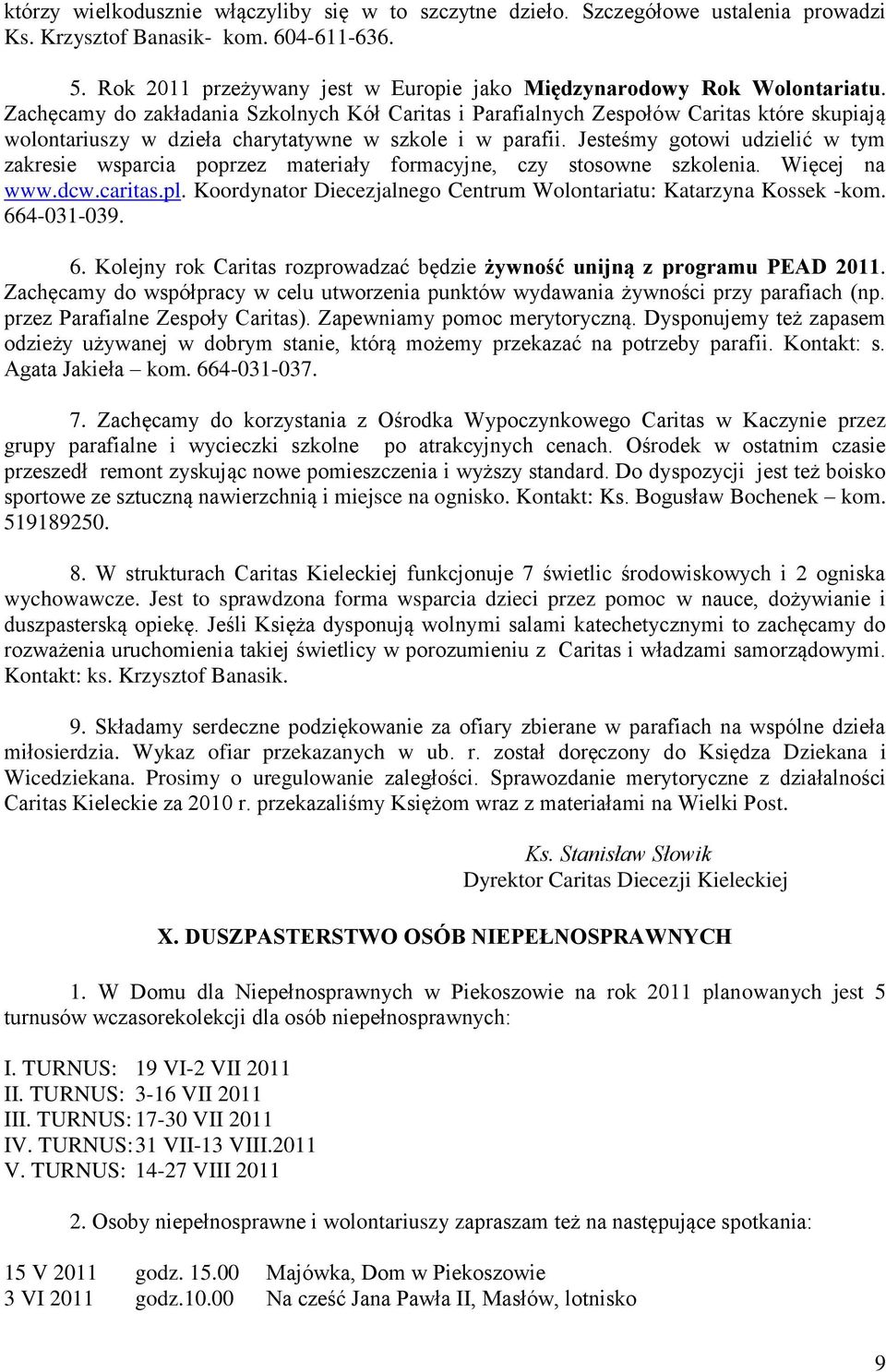 którzy wielkodusznie włączyliby się w to szczytne dzieło. Szczegółowe ustalenia prowadzi Ks. Krzysztof Banasik- kom. 604-611-636.

5. Rok 2011 przeżywany jest w Europie jako Międzynarodowy Rok Wolontariatu. Zachęcamy do zakładania Szkolnych Kół Caritas i Parafialnych Zespołów Caritas które skupiają wolontariuszy w dzieła charytatywne w szkole i w parafii. Jesteśmy gotowi udzielić w tym zakresie wsparcia poprzez materiały formacyjne, czy stosowne szkolenia. Więcej na www.dcw.caritas.pl. Koordynator Diecezjalnego Centrum Wolontariatu: Katarzyna Kossek -kom. 664-031-039.

6. Kolejny rok Caritas rozprowadzać będzie żywność unijną z programu PEAD 2011. Zachęcamy do współpracy w celu utworzenia punktów wydawania żywności przy parafiach (np. przez Parafialne Zespoły Caritas). Zapewniamy pomoc merytoryczną. Dysponujemy też zapasem odzieży używanej w dobrym stanie, którą możemy przekazać na potrzeby parafii. Kontakt: s. Agata Jakieła – kom. 664-031-037.

7. Zachęcamy do korzystania z Ośrodka Wypoczynkowego Caritas w Kaczynie przez grupy parafialne i wycieczki szkolne po atrakcyjnych cenach. Ośrodek w ostatnim czasie przeszedł remont zyskując nowe pomieszczenia i wyższy standard. Do dyspozycji jest też boisko sportowe ze sztuczną nawierzchnią i miejsce na ognisko. Kontakt: Ks. Bogusław Bochenek – kom. 519189250.

8. W strukturach Caritas Kieleckiej funkcjonuje 7 świetlic środowiskowych i 2 ogniska wychowawcze. Jest to sprawdzona forma wsparcia dzieci przez pomoc w nauce, dożywianie i duszpasterską opiekę. Jeśli Księża dysponują wolnymi salami katechetycznymi to zachęcamy do rozważenia uruchomienia takiej świetlicy w porozumieniu z Caritas i władzami samorządowymi. Kontakt: ks. Krzysztof Banasik.

9. Składamy serdeczne podziękowanie za ofiary zbierane w parafiach na wspólne dzieła miłosierdzia. Wykaz ofiar przekazanych w ub. r. został doręczony do Księdza Dziekana i Wicedziekana. Prosimy o uregulowanie zaległości. Sprawozdanie merytoryczne z działalności Caritas Kieleckie za 2010 r. przekazaliśmy Księżom wraz z materiałami na Wielki Post.

Ks. Stanisław Słowik
Dyrektor Caritas Diecezji Kieleckiej

X. DUSZPASTERSTWO OSÓB NIEPEŁNOSPRAWNYCH

1. W Domu dla Niepełnosprawnych w Piekoszowie na rok 2011 planowanych jest 5 turnusów wczasorekolekcji dla osób niepełnosprawnych:

I. TURNUS: 19 VI-2 VII 2011
II. TURNUS: 3-16 VII 2011
III. TURNUS: 17-30 VII 2011
IV. TURNUS: 31 VII-13 VIII.2011
V. TURNUS: 14-27 VIII 2011

2. Osoby niepełnosprawne i wolontariuszy zapraszam też na następujące spotkania:

15 V 2011 godz. 15.00 Majówka, Dom w Piekoszowie
3 VI 2011 godz.10.00 Na cześć Jana Pawła II, Masłów, lotnisko

9